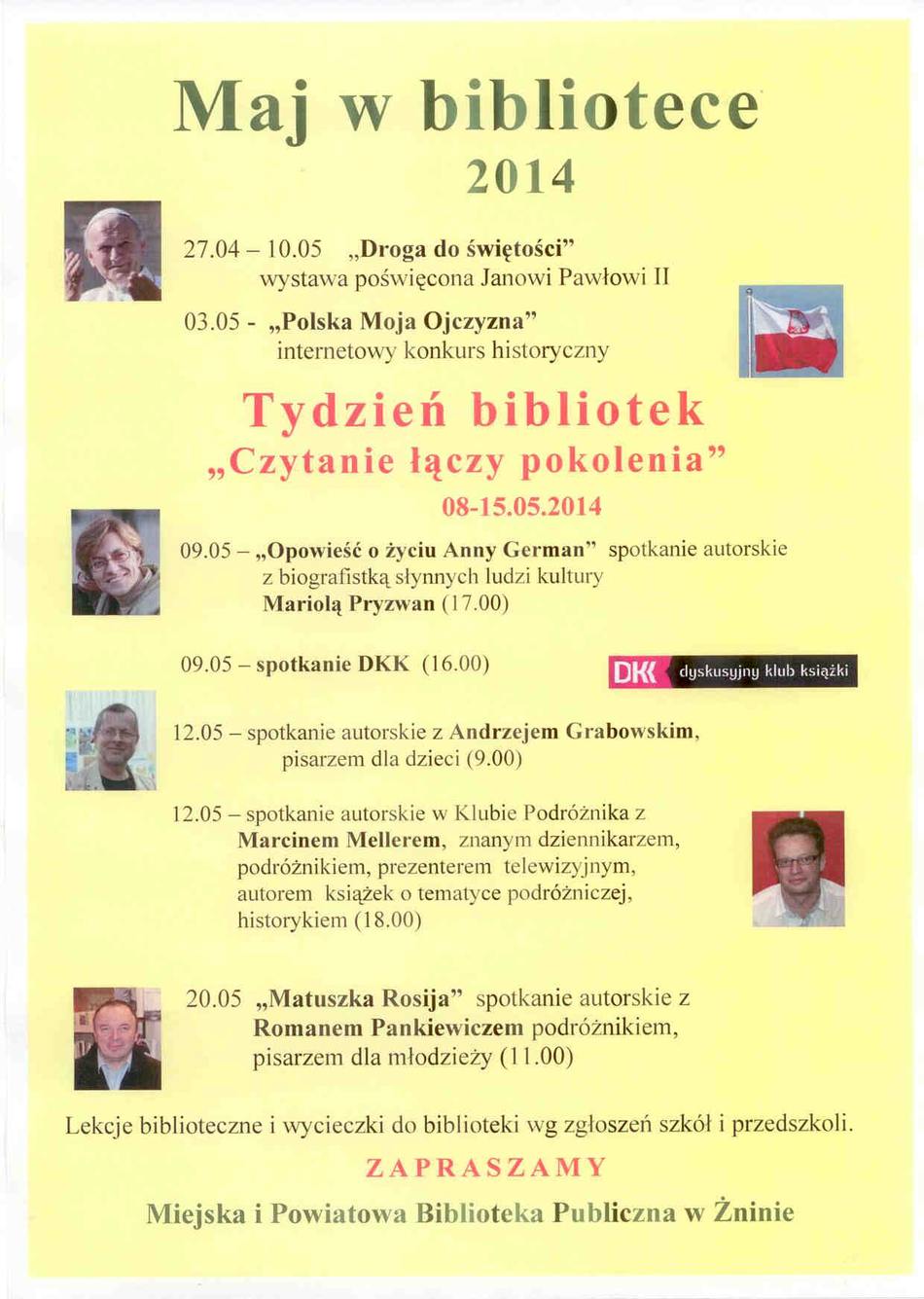 Maj w bibliotece
2014

27.04 – 10.05 „Droga do świętości"
wystawa poświęcona Janowi Pawłowi II

03.05 - „Polska Moja Ojczyzna"
internetowy konkurs historyczny

Tydzień bibliotek
„Czytanie łączy pokolenia"
08-15.05.2014

09.05 – „Opowieść o życiu Anny German" spotkanie autorskie z biografistką słynnych ludzi kultury Mariolą Pryzwan (17.00)

09.05 – spotkanie DKK (16.00)

DKK dyskusyjny klub książki

12.05 – spotkanie autorskie z Andrzejem Grabowskim, pisarzem dla dzieci (9.00)

12.05 – spotkanie autorskie w Klubie Podróżnika z Marcinem Mellerem, znanym dziennikarzem, podróżnikiem, prezenterem telewizyjnym, autorem książek o tematyce podróżniczej, historykiem (18.00)

20.05 „Matuszka Rosija" spotkanie autorskie z Romanem Pankiewiczem podróżnikiem, pisarzem dla młodzieży (11.00)

Lekcje biblioteczne i wycieczki do biblioteki wg zgłoszeń szkół i przedszkoli.

ZAPRASZAMY

Miejska i Powiatowa Biblioteka Publiczna w Żninie